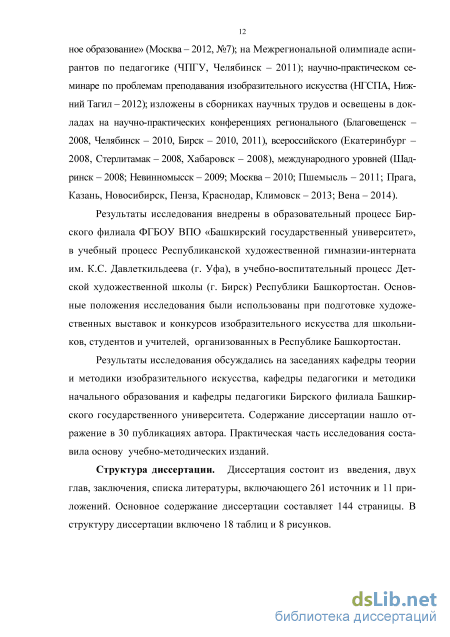 12

ное образование» (Москва – 2012, №7); на Межрегиональной олимпиаде аспирантов по педагогике (ЧПГУ, Челябинск – 2011); научно-практическом семинаре по проблемам преподавания изобразительного искусства (НГСПА, Нижний Тагил – 2012); изложены в сборниках научных трудов и освещены в докладах на научно-практических конференциях регионального (Благовещенск – 2008, Челябинск – 2010, Бирск – 2010, 2011), всероссийского (Екатеринбург – 2008, Стерлитамак – 2008, Хабаровск – 2008), международного уровней (Шадринск – 2008; Невинномысск – 2009; Москва – 2010; Пшемысль – 2011; Прага, Казань, Новосибирск, Пенза, Краснодар, Климовск – 2013; Вена – 2014).

Результаты исследования внедрены в образовательный процесс Бирского филиала ФГБОУ ВПО «Башкирский государственный университет», в учебный процесс Республиканской художественной гимназии-интерната им. К.С. Давлеткильдеева (г. Уфа), в учебно-воспитательный процесс Детской художественной школы (г. Бирск) Республики Башкортостан. Основные положения исследования были использованы при подготовке художественных выставок и конкурсов изобразительного искусства для школьников, студентов и учителей, организованных в Республике Башкортостан.

Результаты исследования обсуждались на заседаниях кафедры теории и методики изобразительного искусства, кафедры педагогики и методики начального образования и кафедры педагогики Бирского филиала Башкирского государственного университета. Содержание диссертации нашло отражение в 30 публикациях автора. Практическая часть исследования составила основу учебно-методических изданий.

Структура диссертации. Диссертация состоит из введения, двух глав, заключения, списка литературы, включающего 261 источник и 11 приложений. Основное содержание диссертации составляет 144 страницы. В структуру диссертации включено 18 таблиц и 8 рисунков.

dsLib.net
библиотека диссертаций